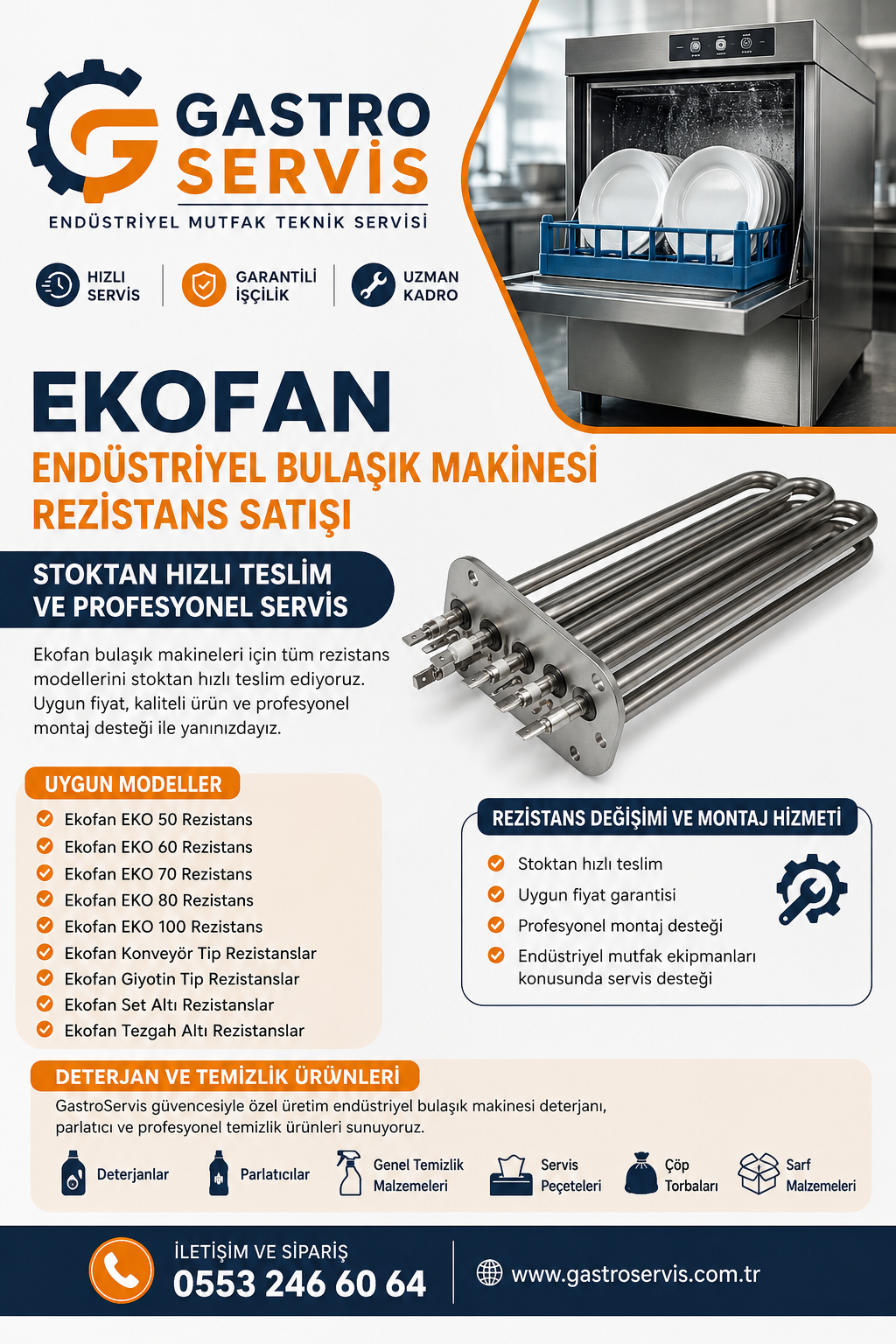 GASTRO SERVİS
ENDÜSTRİYEL MUTFAK TEKNİK SERVİSİ

HIZLI SERVİS
GARANTİLİ İŞÇİLİK
UZMAN KADRO

EKOFAN
ENDÜSTRİYEL BULAŞIK MAKİNESİ REZİSTANS SATIŞI

STOKTAN HIZLI TESLİM VE PROFESYONEL SERVİS

Ekofan bulaşık makineleri için tüm rezistans modellerini stoktan hızlı teslim ediyoruz. Uygun fiyat, kaliteli ürün ve profesyonel montaj desteği ile yanınızdayız.

UYGUN MODELLER
Ekofan EKO 50 Rezistans
Ekofan EKO 60 Rezistans
Ekofan EKO 70 Rezistans
Ekofan EKO 80 Rezistans
Ekofan EKO 100 Rezistans
Ekofan Konveyör Tip Rezistanslar
Ekofan Giyotin Tip Rezistanslar
Ekofan Set Altı Rezistanslar
Ekofan Tezgah Altı Rezistanslar

REZİSTANS DEĞİŞİMİ VE MONTAJ HİZMETİ
Stoktan hızlı teslim
Uygun fiyat garantisi
Profesyonel montaj desteği
Endüstriyel mutfak ekipmanları konusunda servis desteği

DETERJAN VE TEMİZLİK ÜRÜNLERİ
GastroServis güvencesiyle özel üretim endüstriyel bulaşık makinesi deterjanı, parlatıcı ve profesyonel temizlik ürünleri sunuyoruz.

Deterjanlar
Parlatıcılar
Genel Temizlik Malzemeleri
Servis Peçeteleri
Çöp Torbaları
Sarf Malzemeleri

İLETİŞİM VE SİPARİŞ
0553 246 60 64
www.gastroservis.com.tr